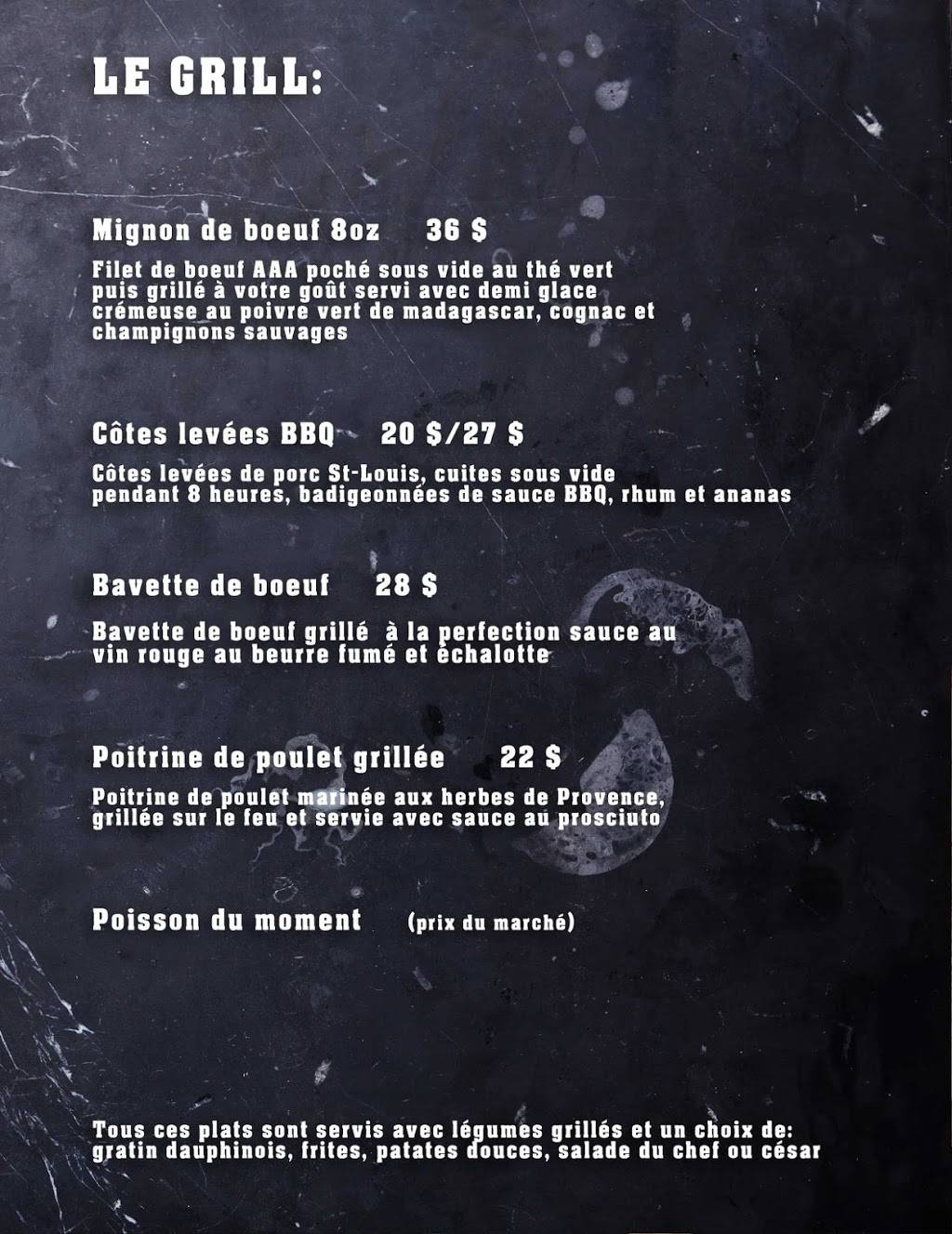 LE GRILL:

Mignon de boeuf 8oz 36 $

Filet de boeuf AAA poché sous vide au thé vert puis grillé à votre goût servi avec demi glace crémeuse au poivre vert de madagascar, cognac et champignons sauvages

Côtes levées BBQ 20 $/27 $

Côtes levées de porc St-Louis, cuites sous vide pendant 8 heures, badigeonnées de sauce BBQ, rhum et ananas

Bavette de boeuf 28 $

Bavette de boeuf grillé à la perfection sauce au vin rouge au beurre fumé et échalotte

Poitrine de poulet grillée 22 $

Poitrine de poulet marinée aux herbes de Provence, grillée sur le feu et servie avec sauce au prosciuto

Poisson du moment (prix du marché)

Tous ces plats sont servis avec légumes grillés et un choix de: gratin dauphinois, frites, patates douces, salade du chef ou césar